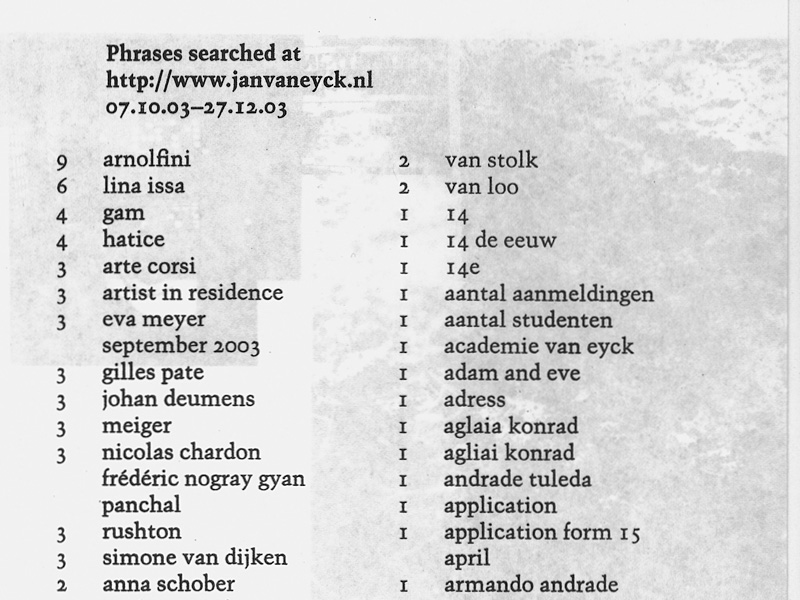 Phrases searched at
http://www.janvaneyck.nl
07.10.03–27.12.03

9 arnolfini
6 lina issa
4 gam
4 hatice
3 arte corsi
3 artist in residence
3 eva meyer september 2003
3 gilles pate
3 johan deumens
3 meiger
3 nicolas chardon frédéric nogray gyan panchal
3 rushton
3 simone van dijken
2 anna schober

2 van stolk
2 van loo
1 14
1 14 de eeuw
1 14e
1 aantal aanmeldingen
1 aantal studenten
1 academie van eyck
1 adam and eve
1 adress
1 aglaia konrad
1 agliai konrad
1 andrade tuleda
1 application
1 application form 15 april
1 armando andrade